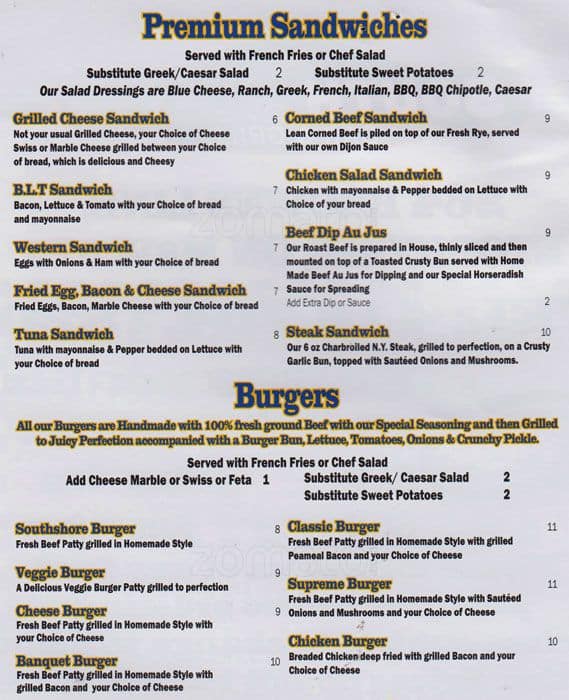 Premium Sandwiches

Served with French Fries or Chef Salad

Substitute Greek/Caesar Salad 2 Substitute Sweet Potatoes 2

Our Salad Dressings are Blue Cheese, Ranch, Greek, French, Italian, BBQ, BBQ Chipotle, Caesar

Grilled Cheese Sandwich 6
Not your usual Grilled Cheese, your Choice of Cheese Swiss or Marble Cheese grilled between your Choice of bread, which is delicious and Cheesy

B.L.T Sandwich 7
Bacon, Lettuce & Tomato with your Choice of bread and mayonnaise

Western Sandwich 7
Eggs with Onions & Ham with your Choice of bread

Fried Egg, Bacon & Cheese Sandwich 7
Fried Eggs, Bacon, Marble Cheese with your Choice of bread

Tuna Sandwich 8
Tuna with mayonnaise & Pepper bedded on Lettuce with your Choice of bread

Corned Beef Sandwich 9
Lean Corned Beef is piled on top of our Fresh Rye, served with our own Dijon Sauce

Chicken Salad Sandwich 9
Chicken with mayonnaise & Pepper bedded on Lettuce with Choice of your bread

Beef Dip Au Jus 9
Our Roast Beef is prepared in House, thinly sliced and then mounted on top of a Toasted Crusty Bun served with Home Made Beef Au Jus for Dipping and our Special Horseradish Sauce for Spreading
Add Extra Dip or Sauce 2

Steak Sandwich 10
Our 6 oz Charbroiled N.Y. Steak, grilled to perfection, on a Crusty Garlic Bun, topped with Sautéed Onions and Mushrooms.

Burgers

All our Burgers are Handmade with 100% fresh ground Beef with our Special Seasoning and then Grilled to Juicy Perfection accompanied with a Burger Bun, Lettuce, Tomatoes, Onions & Crunchy Pickle.

Served with French Fries or Chef Salad

Add Cheese Marble or Swiss or Feta 1

Substitute Greek/ Caesar Salad 2
Substitute Sweet Potatoes 2

Southshore Burger 8
Fresh Beef Patty grilled in Homemade Style

Veggie Burger 9
A Delicious Veggie Burger Patty grilled to perfection

Cheese Burger 9
Fresh Beef Patty grilled in Homemade Style with your Choice of Cheese

Banquet Burger 10
Fresh Beef Patty grilled in Homemade Style with grilled Bacon and your Choice of Cheese

Classic Burger 11
Fresh Beef Patty grilled in Homemade Style with grilled Peameal Bacon and your Choice of Cheese

Supreme Burger 11
Fresh Beef Patty grilled in Homemade Style with Sautéed Onions and Mushrooms and your Choice of Cheese

Chicken Burger 10
Breaded Chicken deep fried with grilled Bacon and your Choice of Cheese